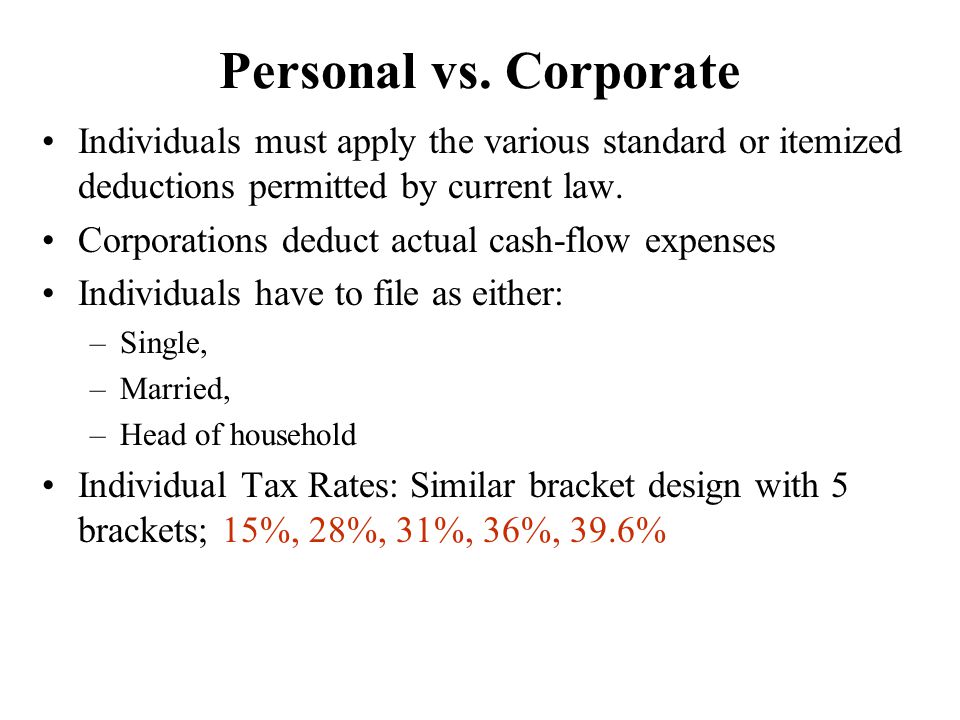 Personal vs. Corporate

• Individuals must apply the various standard or itemized deductions permitted by current law.

• Corporations deduct actual cash-flow expenses

• Individuals have to file as either:

– Single,

– Married,

– Head of household

• Individual Tax Rates: Similar bracket design with 5 brackets; 15%, 28%, 31%, 36%, 39.6%